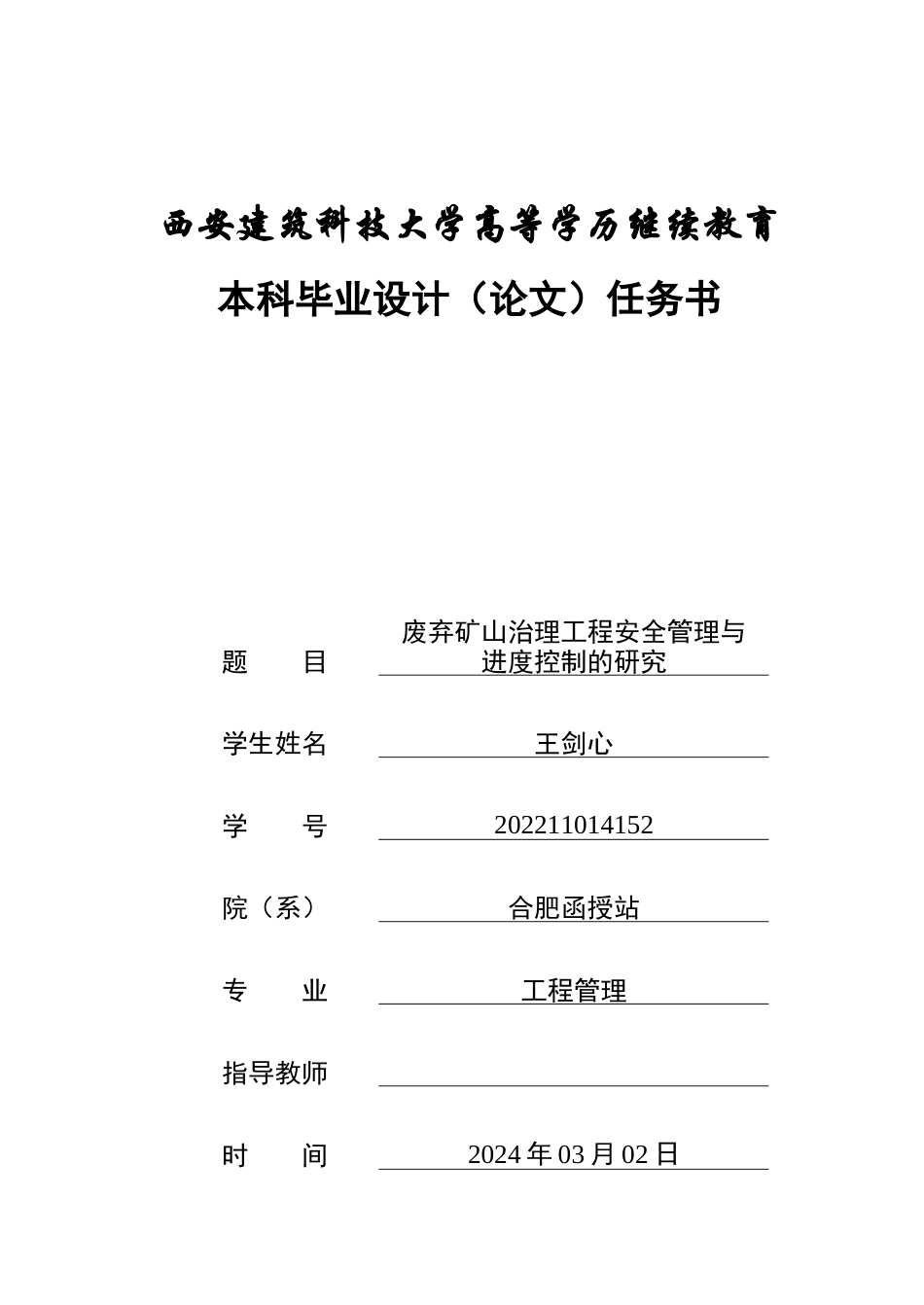 西安建筑科技大学高等学历继续教育

本科毕业设计（论文）任务书

题　　目　废弃矿山治理工程安全管理与进度控制的研究

学生姓名　王剑心

学　　号　202211014152

院（系）　合肥函授站

专　　业　工程管理

指导教师

时　　间　2024 年 03 月 02 日